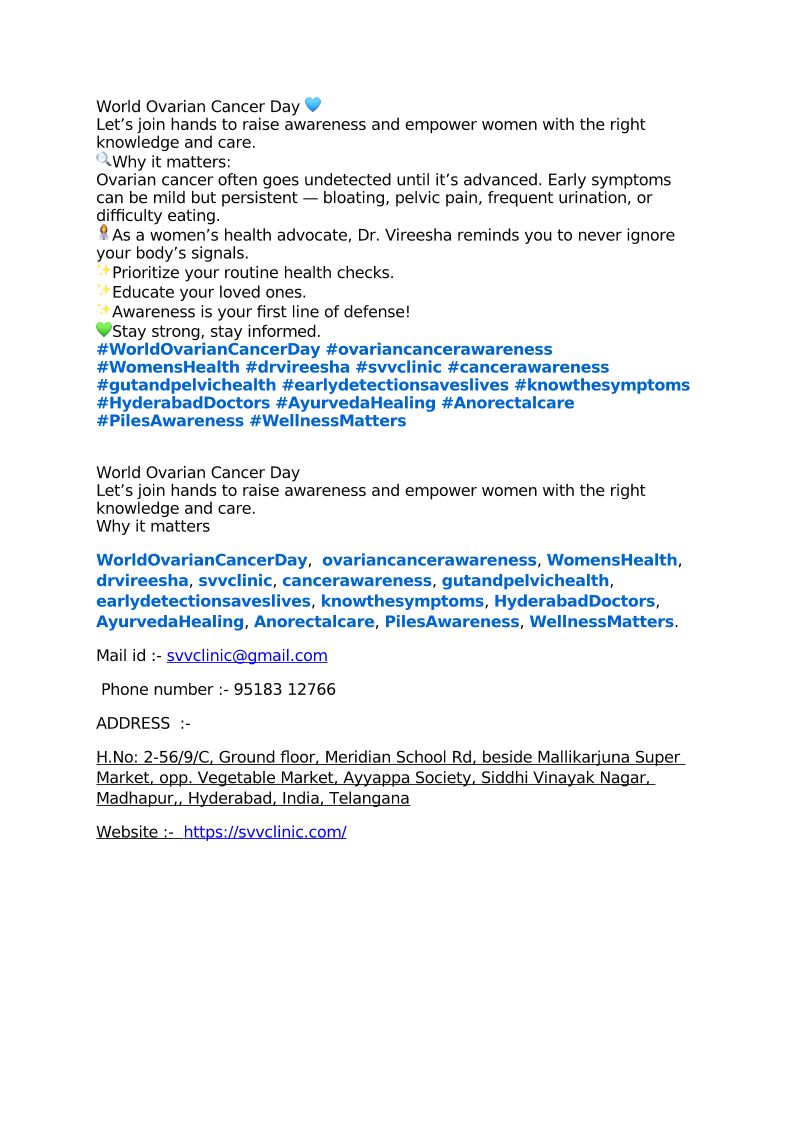 World Ovarian Cancer Day 💙
Let’s join hands to raise awareness and empower women with the right knowledge and care.
🔍Why it matters:
Ovarian cancer often goes undetected until it’s advanced. Early symptoms can be mild but persistent — bloating, pelvic pain, frequent urination, or difficulty eating.
👩‍⚕️As a women’s health advocate, Dr. Vireesha reminds you to never ignore your body’s signals.
✨Prioritize your routine health checks.
✨Educate your loved ones.
✨Awareness is your first line of defense!
💚Stay strong, stay informed.
#WorldOvarianCancerDay #ovariancancerawareness #WomensHealth #drvireesha #svvclinic #cancerawareness #gutandpelvichealth #earlydetectionsaveslives #knowthesymptoms #HyderabadDoctors #AyurvedaHealing #Anorectalcare #PilesAwareness #WellnessMatters

World Ovarian Cancer Day
Let’s join hands to raise awareness and empower women with the right knowledge and care.
Why it matters

WorldOvarianCancerDay, ovariancancerawareness, WomensHealth, drvireesha, svvclinic, cancerawareness, gutandpelvichealth, earlydetectionsaveslives, knowthesymptoms, HyderabadDoctors, AyurvedaHealing, Anorectalcare, PilesAwareness, WellnessMatters.

Mail id :- svvclinic@gmail.com

Phone number :- 95183 12766

ADDRESS :-

H.No: 2-56/9/C, Ground floor, Meridian School Rd, beside Mallikarjuna Super Market, opp. Vegetable Market, Ayyappa Society, Siddhi Vinayak Nagar, Madhapur,, Hyderabad, India, Telangana

Website :- https://svvclinic.com/